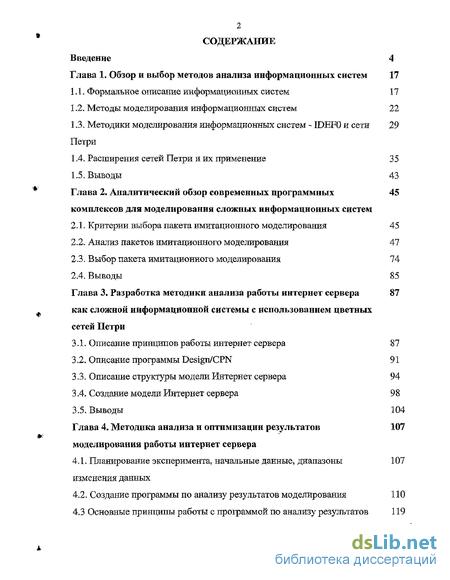 2

СОДЕРЖАНИЕ

Введение 4

Глава 1. Обзор и выбор методов анализа информационных систем 17

1.1. Формальное описание информационных систем 17

1.2. Методы моделирования информационных систем 22

1.3. Методики моделирования информационных систем - IDEF0 и сети Петри 29

1.4. Расширения сетей Петри и их применение 35

1.5. Выводы 43

Глава 2. Аналитический обзор современных программных комплексов для моделирования сложных информационных систем 45

2.1. Критерии выбора пакета имитационного моделирования 45

2.2. Анализ пакетов имитационного моделирования 47

2.3. Выбор пакета имитационного моделирования 74

2.4. Выводы 85

Глава 3. Разработка методики анализа работы интернет сервера как сложной информационной системы с использованием цветных сетей Петри 87

3.1. Описание принципов работы интернет сервера 87

3.2. Описание программы Design/CPN 91

3.3. Описание структуры модели Интернет сервера 94

3.4. Создание модели Интернет сервера 98

3.5. Выводы 104

Глава 4. Методика анализа и оптимизации результатов моделирования работы интернет сервера 107

4.1. Планирование эксперимента, начальные данные, диапазоны изменения данных 107

4.2. Создание программы по анализу результатов моделирования 110

4.3 Основные принципы работы с программой по анализу результатов 119

dsLib.net
библиотека диссертаций